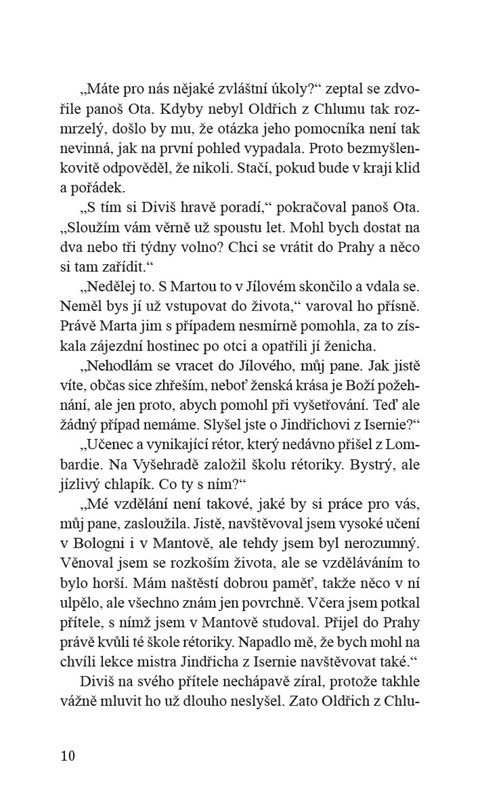 „Máte pro nás nějaké zvláštní úkoly?“ zeptal se zdvořile panoš Ota. Kdyby nebyl Oldřich z Chlumu tak rozmrzelý, došlo by mu, že otázka jeho pomocníka není tak nevinná, jak na první pohled vypadala. Proto bezmyšlenkovitě odpověděl, že nikoli. Stačí, pokud bude v kraji klid a pořádek.

„S tím si Diviš hravě poradí,“ pokračoval panoš Ota. „Sloužím vám věrně už spoustu let. Mohl bych dostat na dva nebo tři týdny volno? Chci se vrátit do Prahy a něco si tam zařídit.“

„Nedělej to. S Martou to v Jílovém skončilo a vdala se. Neměl bys jí už vstupovat do života,“ varoval ho přísně. Právě Marta jim s případem nesmírně pomohla, za to získala zájezdní hostinec po otci a opatřili jí ženicha.

„Nehodlám se vracet do Jílového, můj pane. Jak jistě víte, občas sice zhřeším, neboť ženská krása je Boží požehnání, ale jen proto, abych pomohl při vyšetřování. Teď ale žádný případ nemáme. Slyšel jste o Jindřichovi z Isernie?“

„Učenec a vynikající rétor, který nedávno přišel z Lombardie. Na Vyšehradě založil školu rétoriky. Bystrý, ale jízlivý chlapík. Co ty s ním?“

„Mé vzdělání není takové, jaké by si práce pro vás, můj pane, zasloužila. Jistě, navštěvoval jsem vysoké učení v Bologni i v Mantově, ale tehdy jsem byl nerozumný. Věnoval jsem se rozkoším života, ale se vzděláváním to bylo horší. Mám naštěstí dobrou paměť, takže něco v ní ulpělo, ale všechno znám jen povrchně. Včera jsem potkal přítele, s nímž jsem v Mantově studoval. Přijel do Prahy právě kvůli té škole rétoriky. Napadlo mě, že bych mohl na chvíli lekce mistra Jindřicha z Isernie navštěvovat také.“

Diviš na svého přítele nechápavě zíral, protože takhle vážně mluvit ho už dlouho neslyšel. Zato Oldřich z Chlu-

10